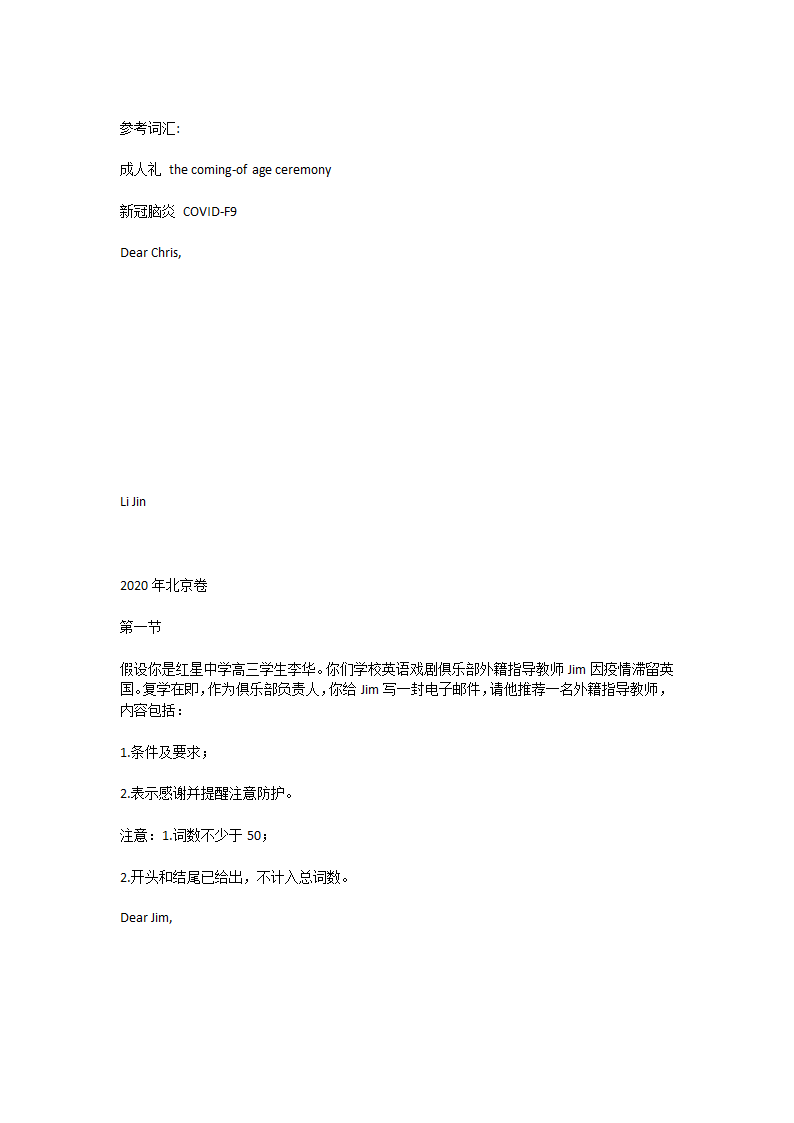 参考词汇:

成人礼 the coming-of age ceremony

新冠脑炎 COVID-F9

Dear Chris,

Li Jin

2020 年北京卷

第一节

假设你是红星中学高三学生李华。你们学校英语戏剧俱乐部外籍指导教师 Jim 因疫情滞留英国。复学在即，作为俱乐部负责人，你给 Jim 写一封电子邮件，请他推荐一名外籍指导教师，内容包括：

1.条件及要求；

2.表示感谢并提醒注意防护。

注意：1.词数不少于 50；

2.开头和结尾已给出，不计入总词数。

Dear Jim,